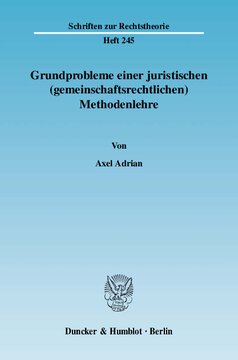 Schriften zur Rechtstheorie

Heft 245

Grundprobleme einer juristischen (gemeinschaftsrechtlichen) Methodenlehre

Von

Axel Adrian

Duncker & Humblot · Berlin